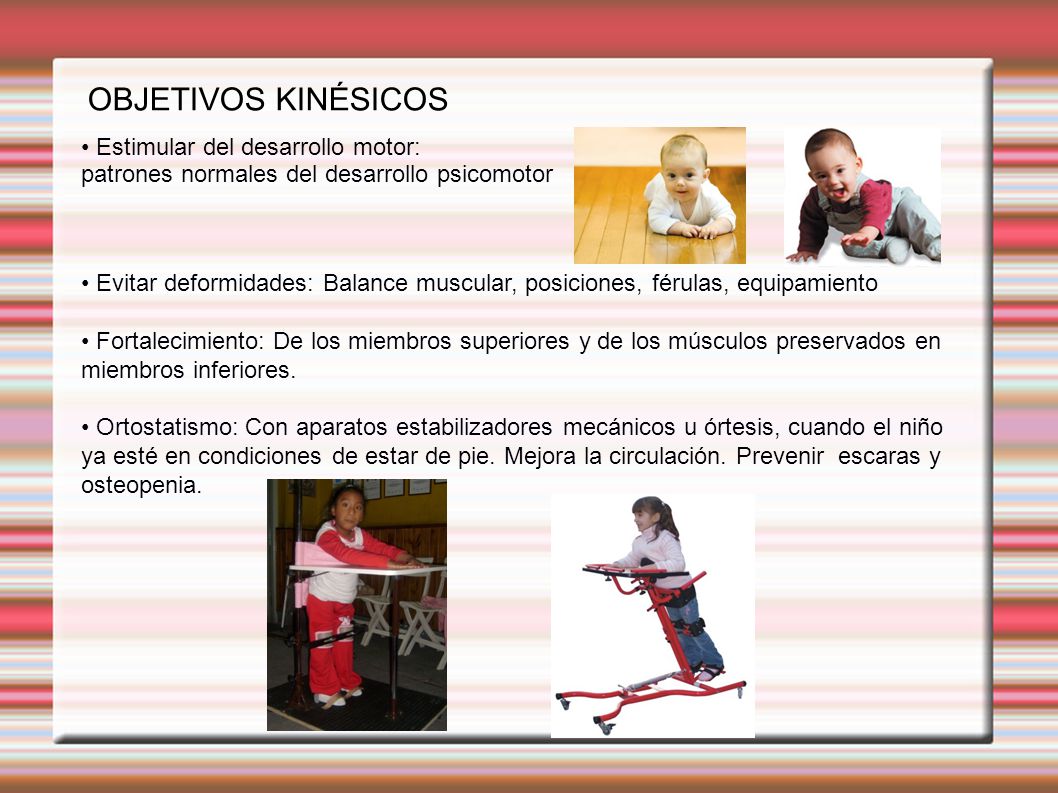 OBJETIVOS KINÉSICOS

• Estimular del desarrollo motor: patrones normales del desarrollo psicomotor

• Evitar deformidades: Balance muscular, posiciones, férulas, equipamiento

• Fortalecimiento: De los miembros superiores y de los músculos preservados en miembros inferiores.

• Ortostatismo: Con aparatos estabilizadores mecánicos u órtesis, cuando el niño ya esté en condiciones de estar de pie. Mejora la circulación. Prevenir escaras y osteopenia.